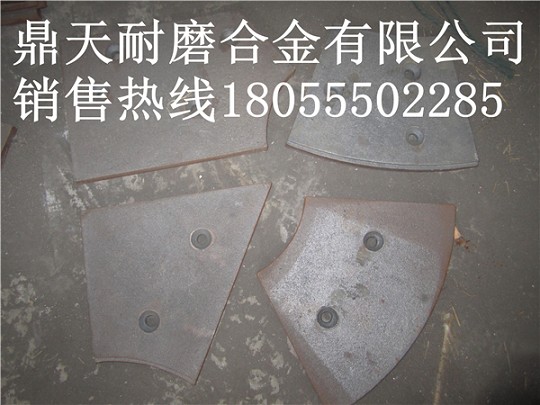 鼎天耐磨合金有限公司
销售热线18055502285